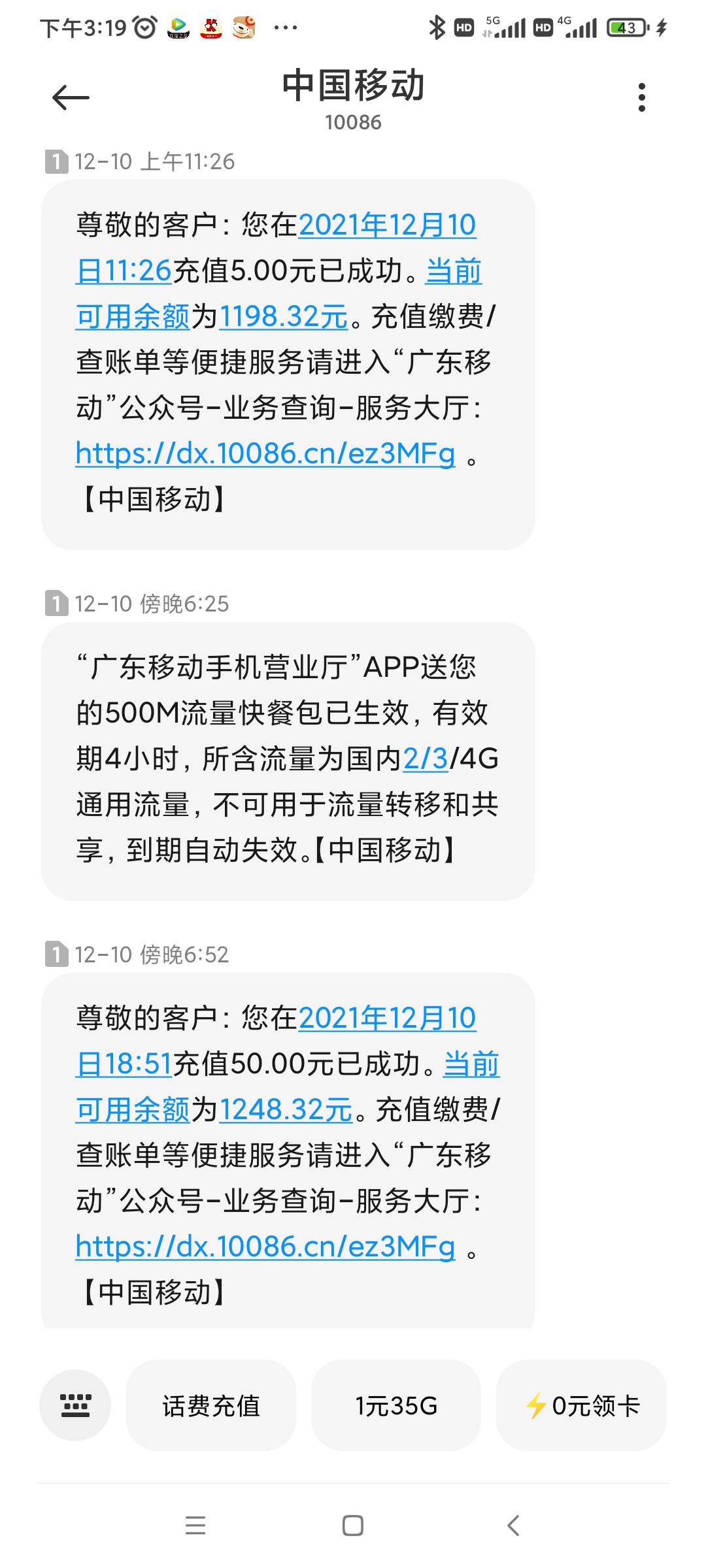 下午3:19 ···

HD 5G HD 4G 43

中国移动
10086

1 12-10 上午11:26

尊敬的客户：您在2021年12月10日11:26充值5.00元已成功。当前可用余额为1198.32元。充值缴费/查账单等便捷服务请进入“广东移动”公众号-业务查询-服务大厅：https://dx.10086.cn/ez3MFg 。【中国移动】

1 12-10 傍晚6:25

“广东移动手机营业厅”APP送您的500M流量快餐包已生效，有效期4小时，所含流量为国内2/3/4G通用流量，不可用于流量转移和共享，到期自动失效。【中国移动】

1 12-10 傍晚6:52

尊敬的客户：您在2021年12月10日18:51充值50.00元已成功。当前可用余额为1248.32元。充值缴费/查账单等便捷服务请进入“广东移动”公众号-业务查询-服务大厅：https://dx.10086.cn/ez3MFg 。【中国移动】

话费充值

1元35G

0元领卡